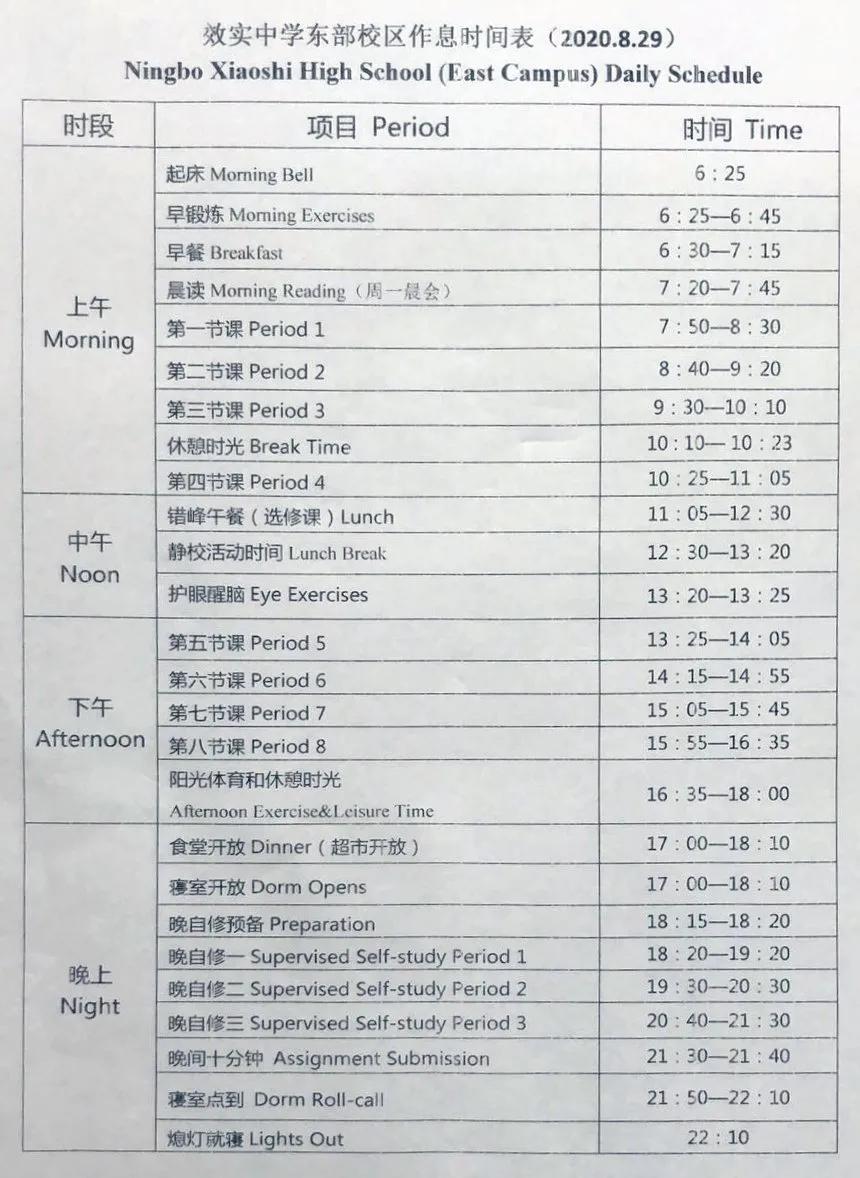 效实中学东部校区作息时间表（2020.8.29）
Ningbo Xiaoshi High School (East Campus) Daily Schedule

| 时段 | 项目 Period | 时间 Time |
|---|---|---|
| 上午 Morning | 起床 Morning Bell | 6：25 |
| | 早锻炼 Morning Exercises | 6：25—6：45 |
| | 早餐 Breakfast | 6：30—7：15 |
| | 晨读 Morning Reading（周一晨会） | 7：20—7：45 |
| | 第一节课 Period 1 | 7：50—8：30 |
| | 第二节课 Period 2 | 8：40—9：20 |
| | 第三节课 Period 3 | 9：30—10：10 |
| | 休憩时光 Break Time | 10：10—10：23 |
| | 第四节课 Period 4 | 10：25—11：05 |
| 中午 Noon | 错峰午餐（选修课）Lunch | 11：05—12：30 |
| | 静校活动时间 Lunch Break | 12：30—13：20 |
| | 护眼醒脑 Eye Exercises | 13：20—13：25 |
| 下午 Afternoon | 第五节课 Period 5 | 13：25—14：05 |
| | 第六节课 Period 6 | 14：15—14：55 |
| | 第七节课 Period 7 | 15：05—15：45 |
| | 第八节课 Period 8 | 15：55—16：35 |
| | 阳光体育和休憩时光 Afternoon Exercise&Leisure Time | 16：35—18：00 |
| 晚上 Night | 食堂开放 Dinner（超市开放） | 17：00—18：10 |
| | 寝室开放 Dorm Opens | 17：00—18：10 |
| | 晚自修预备 Preparation | 18：15—18：20 |
| | 晚自修一 Supervised Self-study Period 1 | 18：20—19：20 |
| | 晚自修二 Supervised Self-study Period 2 | 19：30—20：30 |
| | 晚自修三 Supervised Self-study Period 3 | 20：40—21：30 |
| | 晚间十分钟 Assignment Submission | 21：30—21：40 |
| | 寝室点到 Dorm Roll-call | 21：50—22：10 |
| | 熄灯就寝 Lights Out | 22：10 |